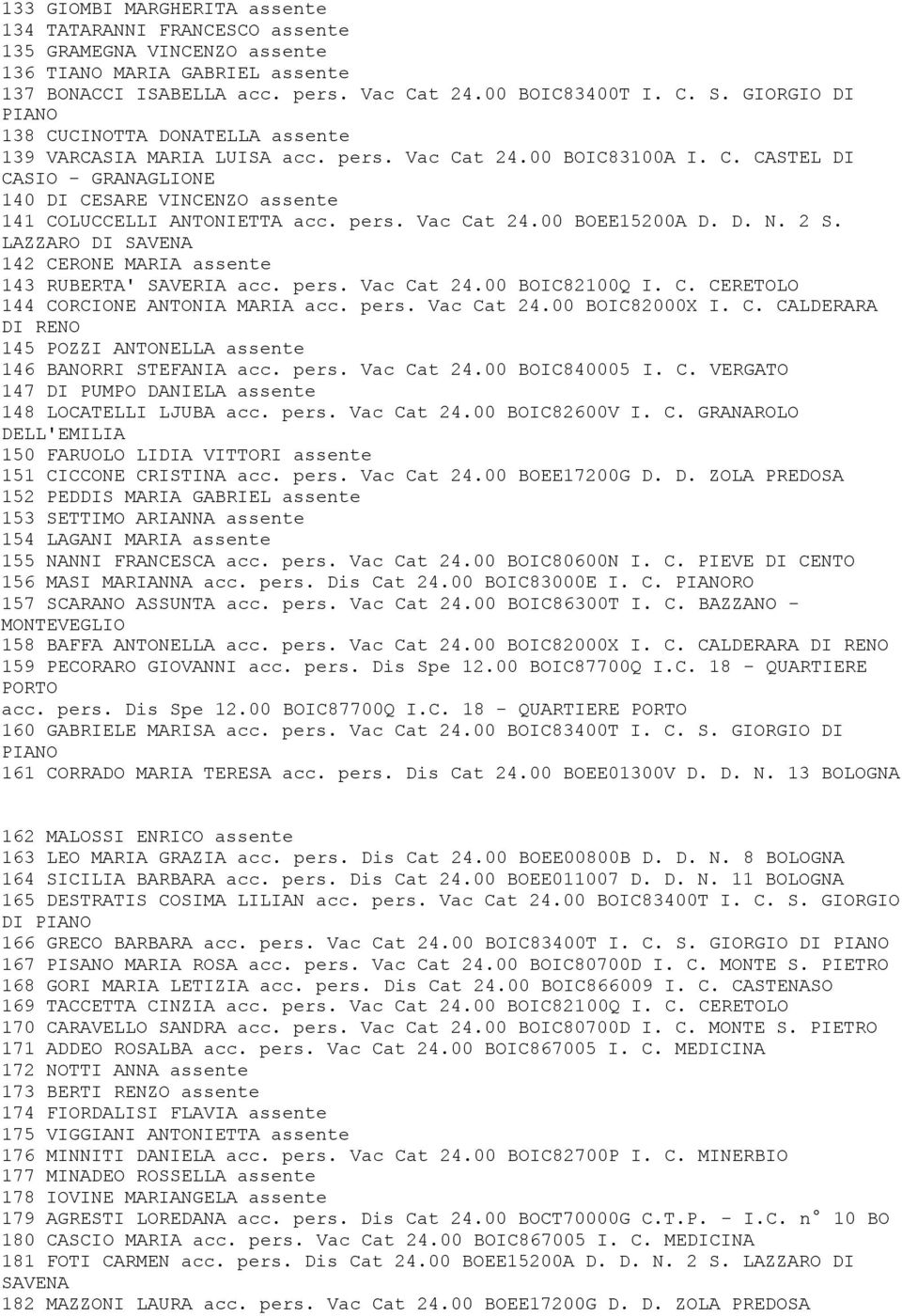 133 GIOMBI MARGHERITA assente
134 TATARANNI FRANCESCO assente
135 GRAMEGNA VINCENZO assente
136 TIANO MARIA GABRIEL assente
137 BONACCI ISABELLA acc. pers. Vac Cat 24.00 BOIC83400T I. C. S. GIORGIO DI PIANO
138 CUCINOTTA DONATELLA assente
139 VARCASIA MARIA LUISA acc. pers. Vac Cat 24.00 BOIC83100A I. C. CASTEL DI CASIO - GRANAGLIONE
140 DI CESARE VINCENZO assente
141 COLUCCELLI ANTONIETTA acc. pers. Vac Cat 24.00 BOEE15200A D. D. N. 2 S. LAZZARO DI SAVENA
142 CERONE MARIA assente
143 RUBERTA' SAVERIA acc. pers. Vac Cat 24.00 BOIC82100Q I. C. CERETOLO
144 CORCIONE ANTONIA MARIA acc. pers. Vac Cat 24.00 BOIC82000X I. C. CALDERARA DI RENO
145 POZZI ANTONELLA assente
146 BANORRI STEFANIA acc. pers. Vac Cat 24.00 BOIC840005 I. C. VERGATO
147 DI PUMPO DANIELA assente
148 LOCATELLI LJUBA acc. pers. Vac Cat 24.00 BOIC82600V I. C. GRANAROLO DELL'EMILIA
150 FARUOLO LIDIA VITTORI assente
151 CICCONE CRISTINA acc. pers. Vac Cat 24.00 BOEE17200G D. D. ZOLA PREDOSA
152 PEDDIS MARIA GABRIEL assente
153 SETTIMO ARIANNA assente
154 LAGANI MARIA assente
155 NANNI FRANCESCA acc. pers. Vac Cat 24.00 BOIC80600N I. C. PIEVE DI CENTO
156 MASI MARIANNA acc. pers. Dis Cat 24.00 BOIC83000E I. C. PIANORO
157 SCARANO ASSUNTA acc. pers. Vac Cat 24.00 BOIC86300T I. C. BAZZANO - MONTEVEGLIO
158 BAFFA ANTONELLA acc. pers. Vac Cat 24.00 BOIC82000X I. C. CALDERARA DI RENO
159 PECORARO GIOVANNI acc. pers. Dis Spe 12.00 BOIC87700Q I.C. 18 - QUARTIERE PORTO
acc. pers. Dis Spe 12.00 BOIC87700Q I.C. 18 - QUARTIERE PORTO
160 GABRIELE MARISA acc. pers. Vac Cat 24.00 BOIC83400T I. C. S. GIORGIO DI PIANO
161 CORRADO MARIA TERESA acc. pers. Dis Cat 24.00 BOEE01300V D. D. N. 13 BOLOGNA

162 MALOSSI ENRICO assente
163 LEO MARIA GRAZIA acc. pers. Dis Cat 24.00 BOEE00800B D. D. N. 8 BOLOGNA
164 SICILIA BARBARA acc. pers. Dis Cat 24.00 BOEE011007 D. D. N. 11 BOLOGNA
165 DESTRATIS COSIMA LILIAN acc. pers. Vac Cat 24.00 BOIC83400T I. C. S. GIORGIO DI PIANO
166 GRECO BARBARA acc. pers. Vac Cat 24.00 BOIC83400T I. C. S. GIORGIO DI PIANO
167 PISANO MARIA ROSA acc. pers. Vac Cat 24.00 BOIC80700D I. C. MONTE S. PIETRO
168 GORI MARIA LETIZIA acc. pers. Dis Cat 24.00 BOIC866009 I. C. CASTENASO
169 TACCETTA CINZIA acc. pers. Vac Cat 24.00 BOIC82100Q I. C. CERETOLO
170 CARAVELLO SANDRA acc. pers. Vac Cat 24.00 BOIC80700D I. C. MONTE S. PIETRO
171 ADDEO ROSALBA acc. pers. Vac Cat 24.00 BOIC867005 I. C. MEDICINA
172 NOTTI ANNA assente
173 BERTI RENZO assente
174 FIORDALISI FLAVIA assente
175 VIGGIANI ANTONIETTA assente
176 MINNITI DANIELA acc. pers. Vac Cat 24.00 BOIC82700P I. C. MINERBIO
177 MINADEO ROSSELLA assente
178 IOVINE MARIANGELA assente
179 AGRESTI LOREDANA acc. pers. Dis Cat 24.00 BOCT70000G C.T.P. - I.C. n° 10 BO
180 CASCIO MARIA acc. pers. Vac Cat 24.00 BOIC867005 I. C. MEDICINA
181 FOTI CARMEN acc. pers. Dis Cat 24.00 BOEE15200A D. D. N. 2 S. LAZZARO DI SAVENA
182 MAZZONI LAURA acc. pers. Vac Cat 24.00 BOEE17200G D. D. ZOLA PREDOSA